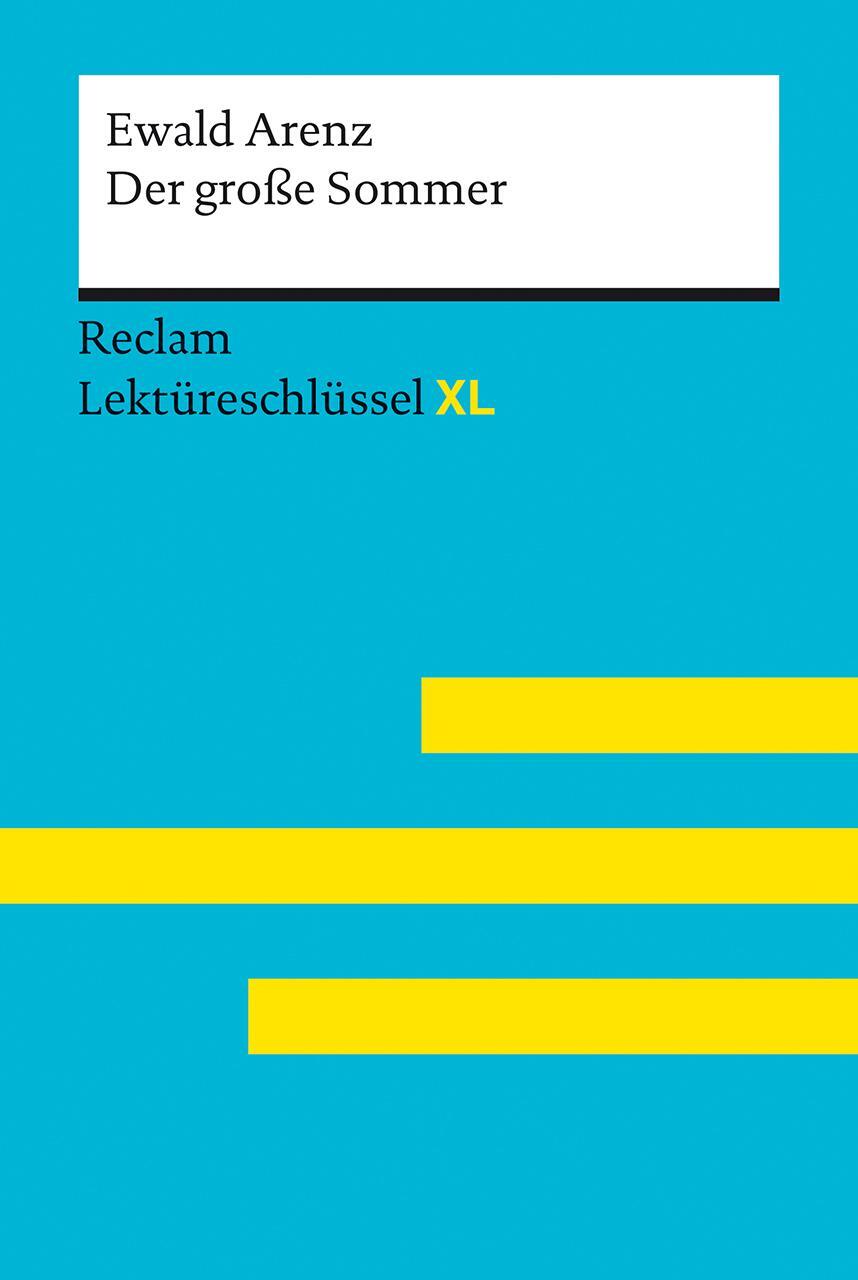 Ewald Arenz
Der große Sommer

Reclam
Lektüreschlüssel XL